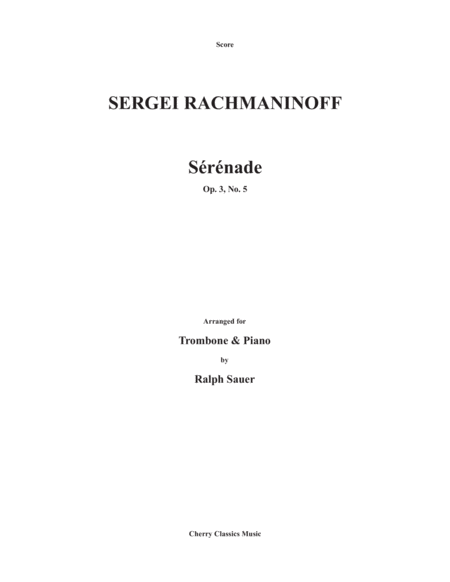 Score

SERGEI RACHMANINOFF

Sérénade

Op. 3, No. 5

Arranged for

Trombone & Piano

by

Ralph Sauer

Cherry Classics Music